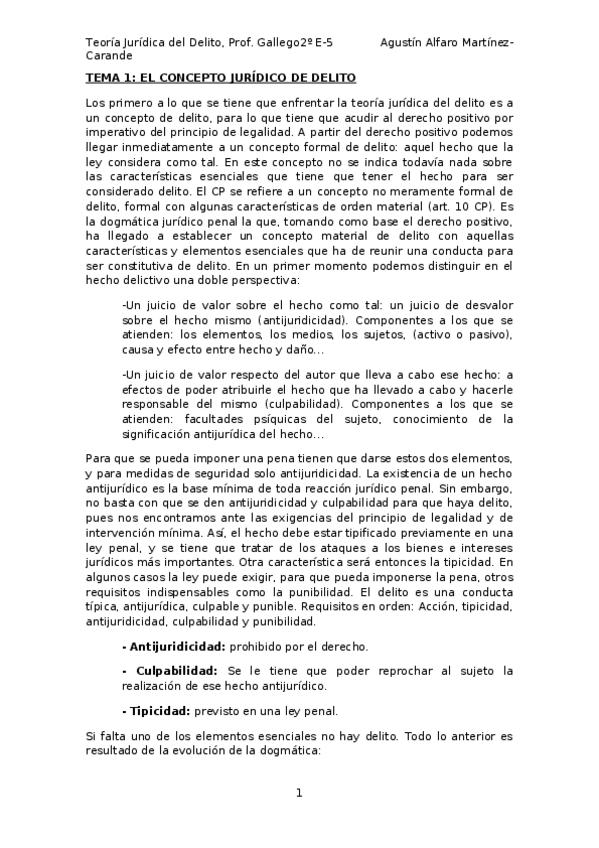 Teoría Jurídica del Delito, Prof. Gallego2º E-5          Agustín Alfaro Martínez-Carande

TEMA 1: EL CONCEPTO JURÍDICO DE DELITO

Los primero a lo que se tiene que enfrentar la teoría jurídica del delito es a un concepto de delito, para lo que tiene que acudir al derecho positivo por imperativo del principio de legalidad. A partir del derecho positivo podemos llegar inmediatamente a un concepto formal de delito: aquel hecho que la ley considera como tal. En este concepto no se indica todavía nada sobre las características esenciales que tiene que tener el hecho para ser considerado delito. El CP se refiere a un concepto no meramente formal de delito, formal con algunas características de orden material (art. 10 CP). Es la dogmática jurídico penal la que, tomando como base el derecho positivo, ha llegado a establecer un concepto material de delito con aquellas características y elementos esenciales que ha de reunir una conducta para ser constitutiva de delito. En un primer momento podemos distinguir en el hecho delictivo una doble perspectiva:

-Un juicio de valor sobre el hecho como tal: un juicio de desvalor sobre el hecho mismo (antijuridicidad). Componentes a los que se atienden: los elementos, los medios, los sujetos, (activo o pasivo), causa y efecto entre hecho y daño...

-Un juicio de valor respecto del autor que lleva a cabo ese hecho: a efectos de poder atribuirle el hecho que ha llevado a cabo y hacerle responsable del mismo (culpabilidad). Componentes a los que se atienden: facultades psíquicas del sujeto, conocimiento de la significación antijurídica del hecho...

Para que se pueda imponer una pena tienen que darse estos dos elementos, y para medidas de seguridad solo antijuridicidad. La existencia de un hecho antijurídico es la base mínima de toda reacción jurídico penal. Sin embargo, no basta con que se den antijuridicidad y culpabilidad para que haya delito, pues nos encontramos ante las exigencias del principio de legalidad y de intervención mínima. Así, el hecho debe estar tipificado previamente en una ley penal, y se tiene que tratar de los ataques a los bienes e intereses jurídicos más importantes. Otra característica será entonces la tipicidad. En algunos casos la ley puede exigir, para que pueda imponerse la pena, otros requisitos indispensables como la punibilidad. El delito es una conducta típica, antijurídica, culpable y punible. Requisitos en orden: Acción, tipicidad, antijuridicidad, culpabilidad y punibilidad.

- Antijuridicidad: prohibido por el derecho.

- Culpabilidad: Se le tiene que poder reprochar al sujeto la realización de ese hecho antijurídico.

- Tipicidad: previsto en una ley penal.

Si falta uno de los elementos esenciales no hay delito. Todo lo anterior es resultado de la evolución de la dogmática:

1